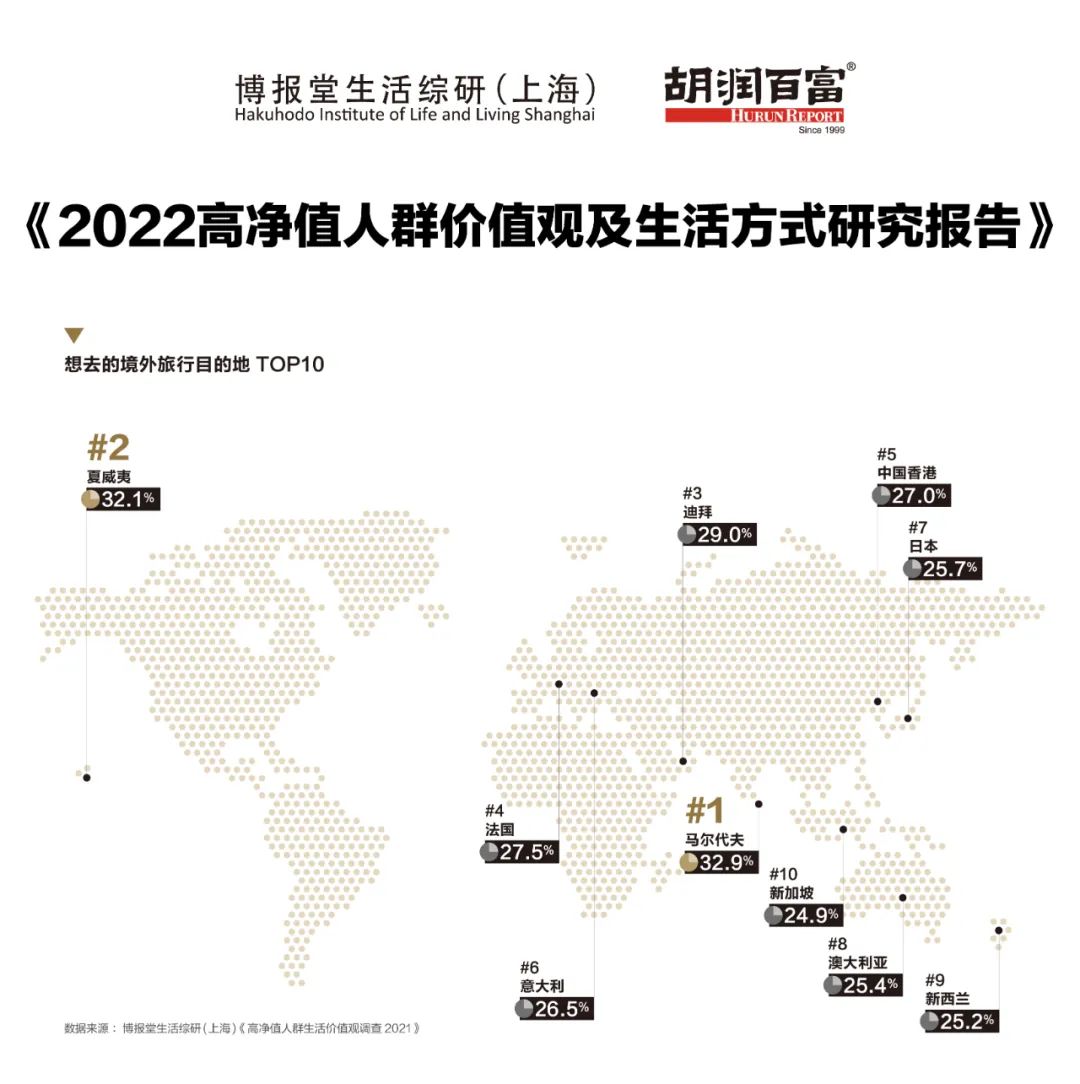 博报堂生活综研（上海）
Hakuhodo Institute of Life and Living Shanghai

胡润百富®
HURUN REPORT
Since 1999

《2022高净值人群价值观及生活方式研究报告》

想去的境外旅行目的地 TOP10

#2
夏威夷
32.1%

#3
迪拜
29.0%

#5
中国香港
27.0%

#7
日本
25.7%

#4
法国
27.5%

#1
马尔代夫
32.9%

#10
新加坡
24.9%

#6
意大利
26.5%

#8
澳大利亚
25.4%

#9
新西兰
25.2%

数据来源：博报堂生活综研（上海）《高净值人群生活价值观调查 2021》